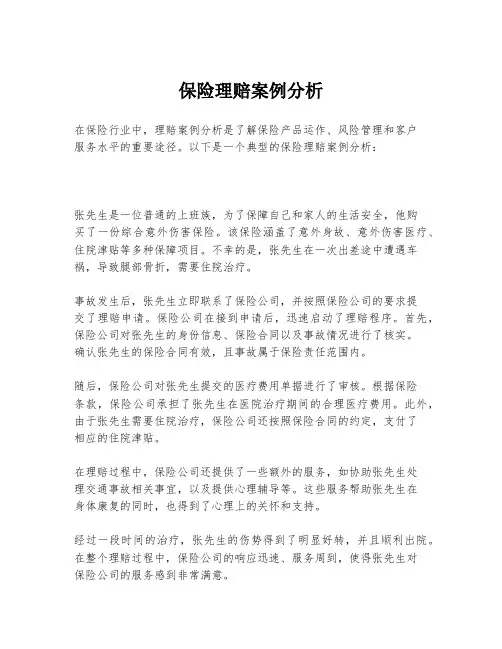 保险理赔案例分析

在保险行业中，理赔案例分析是了解保险产品运作、风险管理和客户服务水平的重要途径。以下是一个典型的保险理赔案例分析：

张先生是一位普通的上班族，为了保障自己和家人的生活安全，他购买了一份综合意外伤害保险。该保险涵盖了意外身故、意外伤害医疗、住院津贴等多种保障项目。不幸的是，张先生在一次出差途中遭遇车祸，导致腿部骨折，需要住院治疗。

事故发生后，张先生立即联系了保险公司，并按照保险公司的要求提交了理赔申请。保险公司在接到申请后，迅速启动了理赔程序。首先，保险公司对张先生的身份信息、保险合同以及事故情况进行了核实。确认张先生的保险合同有效，且事故属于保险责任范围内。

随后，保险公司对张先生提交的医疗费用单据进行了审核。根据保险条款，保险公司承担了张先生在医院治疗期间的合理医疗费用。此外，由于张先生需要住院治疗，保险公司还按照保险合同的约定，支付了相应的住院津贴。

在理赔过程中，保险公司还提供了一些额外的服务，如协助张先生处理交通事故相关事宜，以及提供心理辅导等。这些服务帮助张先生在身体康复的同时，也得到了心理上的关怀和支持。

经过一段时间的治疗，张先生的伤势得到了明显好转，并且顺利出院。在整个理赔过程中，保险公司的响应迅速、服务周到，使得张先生对保险公司的服务感到非常满意。